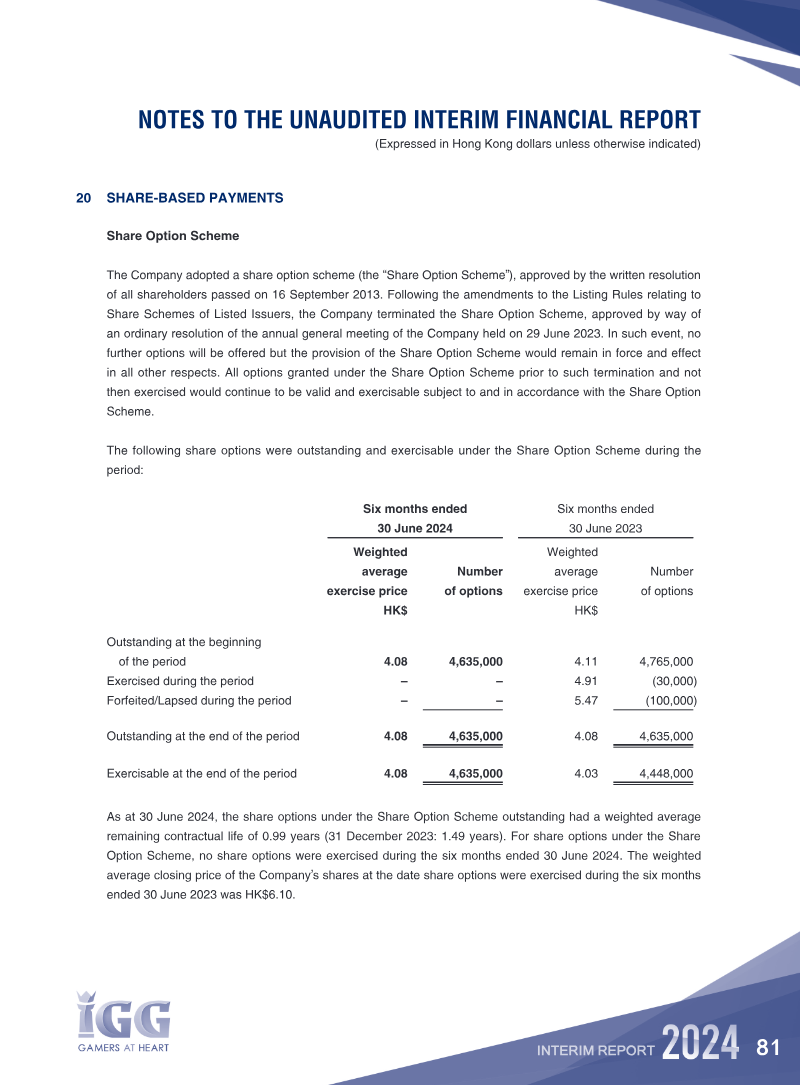 NOTES TO THE UNAUDITED INTERIM FINANCIAL REPORT
(Expressed in Hong Kong dollars unless otherwise indicated)

20 SHARE-BASED PAYMENTS

Share Option Scheme

The Company adopted a share option scheme (the "Share Option Scheme"), approved by the written resolution of all shareholders passed on 16 September 2013. Following the amendments to the Listing Rules relating to Share Schemes of Listed Issuers, the Company terminated the Share Option Scheme, approved by way of an ordinary resolution of the annual general meeting of the Company held on 29 June 2023. In such event, no further options will be offered but the provision of the Share Option Scheme would remain in force and effect in all other respects. All options granted under the Share Option Scheme prior to such termination and not then exercised would continue to be valid and exercisable subject to and in accordance with the Share Option Scheme.

The following share options were outstanding and exercisable under the Share Option Scheme during the period:

| | Six months ended 30 June 2024 | | Six months ended 30 June 2023 | |
|---|---|---|---|---|
| | Weighted average exercise price HK$ | Number of options | Weighted average exercise price HK$ | Number of options |
| Outstanding at the beginning of the period | 4.08 | 4,635,000 | 4.11 | 4,765,000 |
| Exercised during the period | – | – | 4.91 | (30,000) |
| Forfeited/Lapsed during the period | – | – | 5.47 | (100,000) |
| Outstanding at the end of the period | 4.08 | 4,635,000 | 4.08 | 4,635,000 |
| Exercisable at the end of the period | 4.08 | 4,635,000 | 4.03 | 4,448,000 |

As at 30 June 2024, the share options under the Share Option Scheme outstanding had a weighted average remaining contractual life of 0.99 years (31 December 2023: 1.49 years). For share options under the Share Option Scheme, no share options were exercised during the six months ended 30 June 2024. The weighted average closing price of the Company's shares at the date share options were exercised during the six months ended 30 June 2023 was HK$6.10.

IGG
GAMERS AT HEART

INTERIM REPORT 2024 81